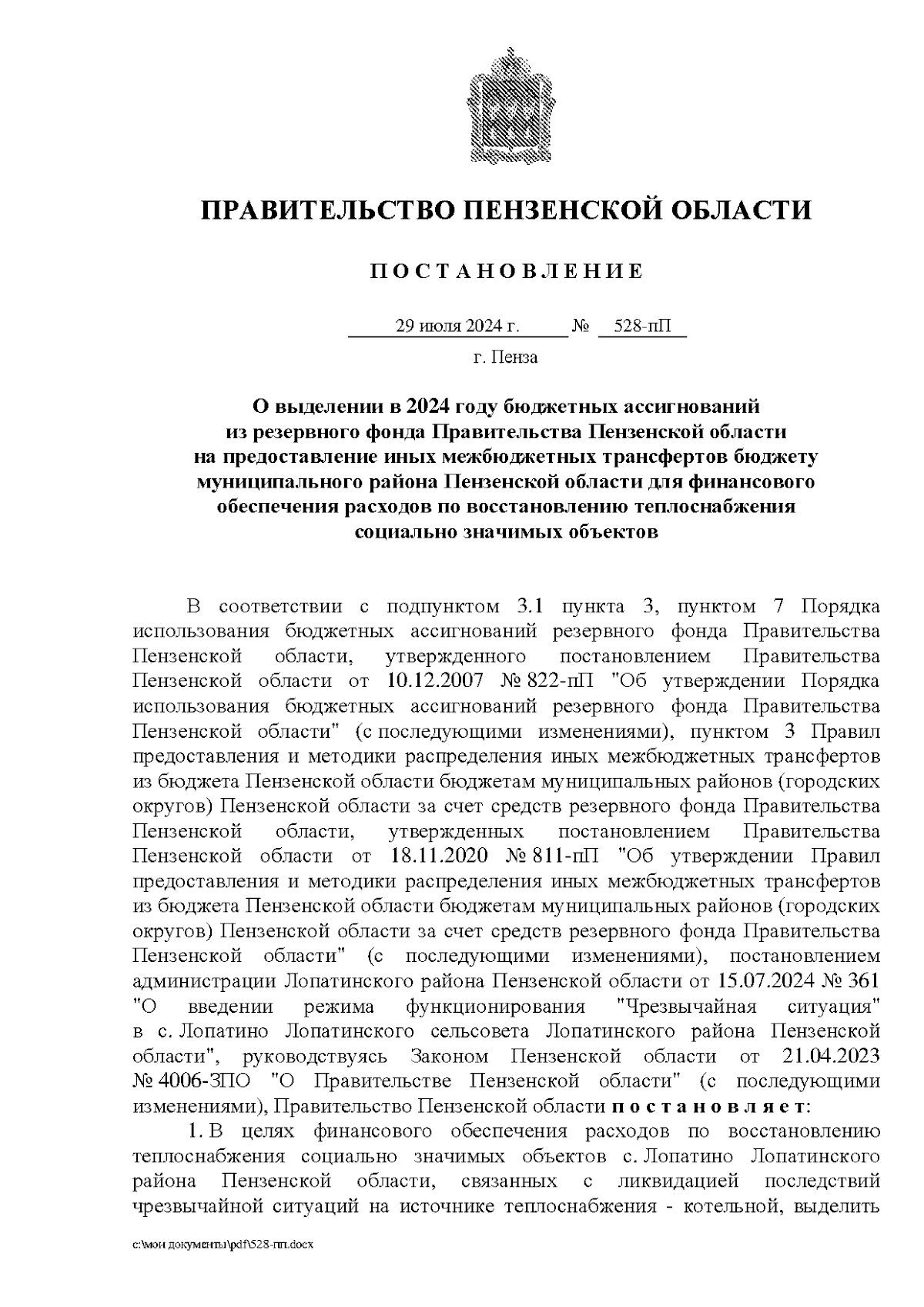 ПРАВИТЕЛЬСТВО ПЕНЗЕНСКОЙ ОБЛАСТИ

П О С Т А Н О В Л Е Н И Е

29 июля 2024 г. № 528-пП

г. Пенза

О выделении в 2024 году бюджетных ассигнований из резервного фонда Правительства Пензенской области на предоставление иных межбюджетных трансфертов бюджету муниципального района Пензенской области для финансового обеспечения расходов по восстановлению теплоснабжения социально значимых объектов

В соответствии с подпунктом 3.1 пункта 3, пунктом 7 Порядка использования бюджетных ассигнований резервного фонда Правительства Пензенской области, утвержденного постановлением Правительства Пензенской области от 10.12.2007 № 822-пП "Об утверждении Порядка использования бюджетных ассигнований резервного фонда Правительства Пензенской области" (с последующими изменениями), пунктом 3 Правил предоставления и методики распределения иных межбюджетных трансфертов из бюджета Пензенской области бюджетам муниципальных районов (городских округов) Пензенской области за счет средств резервного фонда Правительства Пензенской области, утвержденных постановлением Правительства Пензенской области от 18.11.2020 № 811-пП "Об утверждении Правил предоставления и методики распределения иных межбюджетных трансфертов из бюджета Пензенской области бюджетам муниципальных районов (городских округов) Пензенской области за счет средств резервного фонда Правительства Пензенской области" (с последующими изменениями), постановлением администрации Лопатинского района Пензенской области от 15.07.2024 № 361 "О введении режима функционирования "Чрезвычайная ситуация" в с. Лопатино Лопатинского сельсовета Лопатинского района Пензенской области", руководствуясь Законом Пензенской области от 21.04.2023 № 4006-ЗПО "О Правительстве Пензенской области" (с последующими изменениями), Правительство Пензенской области п о с т а н о в л я е т:

1. В целях финансового обеспечения расходов по восстановлению теплоснабжения социально значимых объектов с. Лопатино Лопатинского района Пензенской области, связанных с ликвидацией последствий чрезвычайной ситуаций на источнике теплоснабжения - котельной, выделить

c:\мои документы\pdf\528-пп.docx